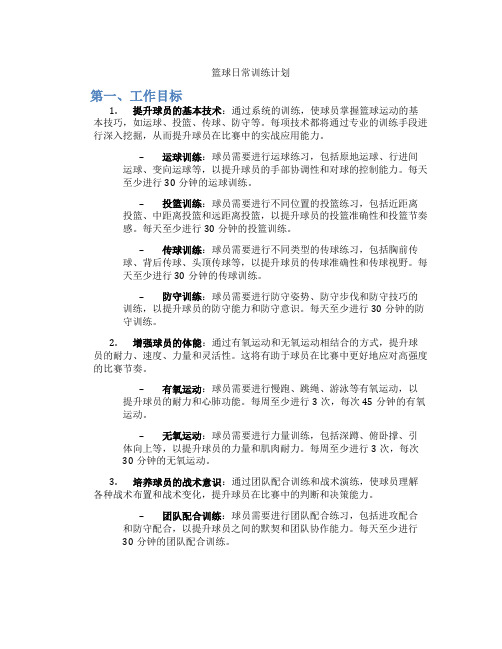 篮球日常训练计划

第一、工作目标

1. 提升球员的基本技术：通过系统的训练，使球员掌握篮球运动的基本技巧，如运球、投篮、传球、防守等。每项技术都将通过专业的训练手段进行深入挖掘，从而提升球员在比赛中的实战应用能力。

– 运球训练：球员需要进行运球练习，包括原地运球、行进间运球、变向运球等，以提升球员的手部协调性和对球的控制能力。每天至少进行 30 分钟的运球训练。

– 投篮训练：球员需要进行不同位置的投篮练习，包括近距离投篮、中距离投篮和远距离投篮，以提升球员的投篮准确性和投篮节奏感。每天至少进行 30 分钟的投篮训练。

– 传球训练：球员需要进行不同类型的传球练习，包括胸前传球、背后传球、头顶传球等，以提升球员的传球准确性和传球视野。每天至少进行 30 分钟的传球训练。

– 防守训练：球员需要进行防守姿势、防守步伐和防守技巧的训练，以提升球员的防守能力和防守意识。每天至少进行 30 分钟的防守训练。

2. 增强球员的体能：通过有氧运动和无氧运动相结合的方式，提升球员的耐力、速度、力量和灵活性。这将有助于球员在比赛中更好地应对高强度的比赛节奏。

– 有氧运动：球员需要进行慢跑、跳绳、游泳等有氧运动，以提升球员的耐力和心肺功能。每周至少进行 3 次，每次 45 分钟的有氧运动。

– 无氧运动：球员需要进行力量训练，包括深蹲、俯卧撑、引体向上等，以提升球员的力量和肌肉耐力。每周至少进行 3 次，每次 30 分钟的无氧运动。

3. 培养球员的战术意识：通过团队配合训练和战术演练，使球员理解各种战术布置和战术变化，提升球员在比赛中的判断和决策能力。

– 团队配合训练：球员需要进行团队配合练习，包括进攻配合和防守配合，以提升球员之间的默契和团队协作能力。每天至少进行 30 分钟的团队配合训练。